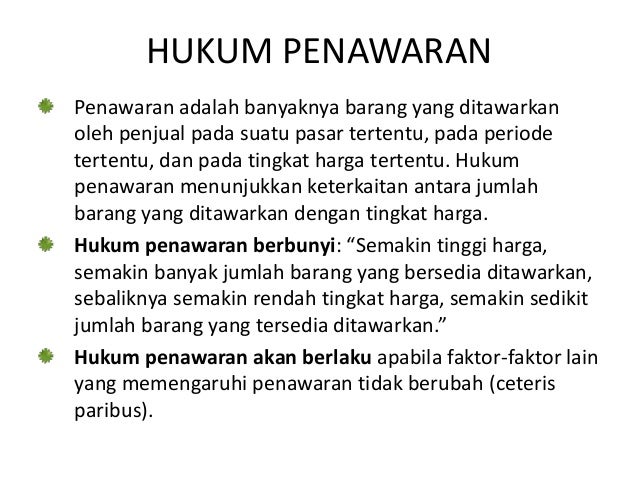 HUKUM PENAWARAN

Penawaran adalah banyaknya barang yang ditawarkan oleh penjual pada suatu pasar tertentu, pada periode tertentu, dan pada tingkat harga tertentu. Hukum penawaran menunjukkan keterkaitan antara jumlah barang yang ditawarkan dengan tingkat harga.

Hukum penawaran berbunyi: “Semakin tinggi harga, semakin banyak jumlah barang yang bersedia ditawarkan, sebaliknya semakin rendah tingkat harga, semakin sedikit jumlah barang yang tersedia ditawarkan.”

Hukum penawaran akan berlaku apabila faktor-faktor lain yang memengaruhi penawaran tidak berubah (ceteris paribus).